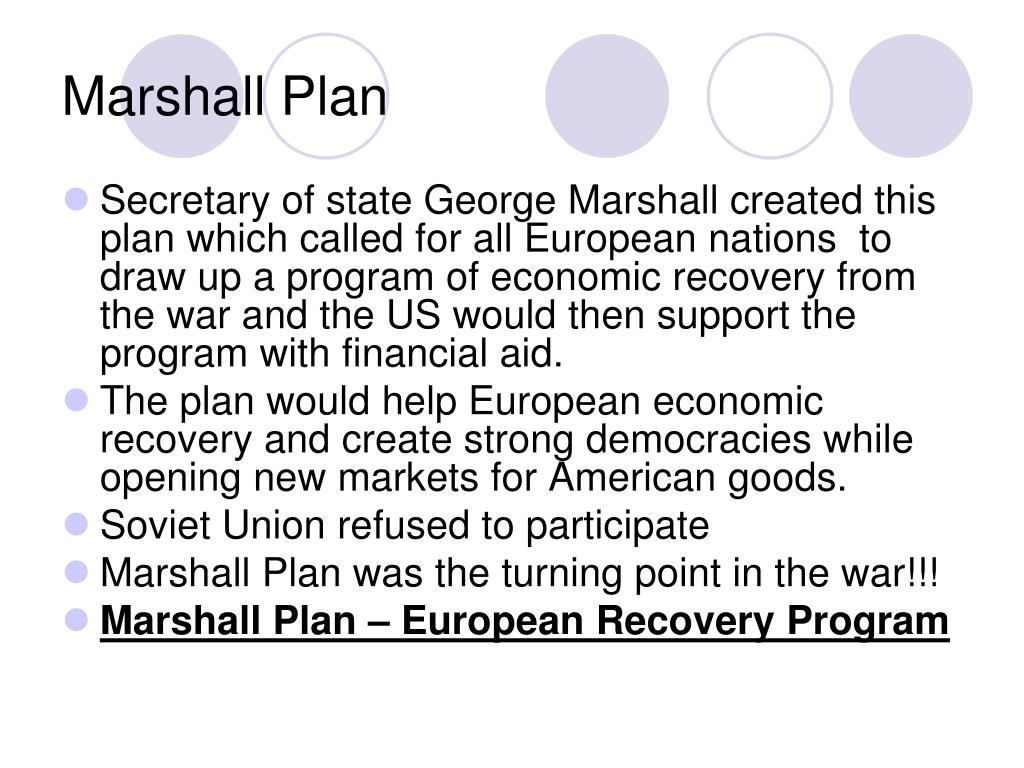 Marshall Plan

• Secretary of state George Marshall created this plan which called for all European nations to draw up a program of economic recovery from the war and the US would then support the program with financial aid.
• The plan would help European economic recovery and create strong democracies while opening new markets for American goods.
• Soviet Union refused to participate
• Marshall Plan was the turning point in the war!!!
• Marshall Plan – European Recovery Program